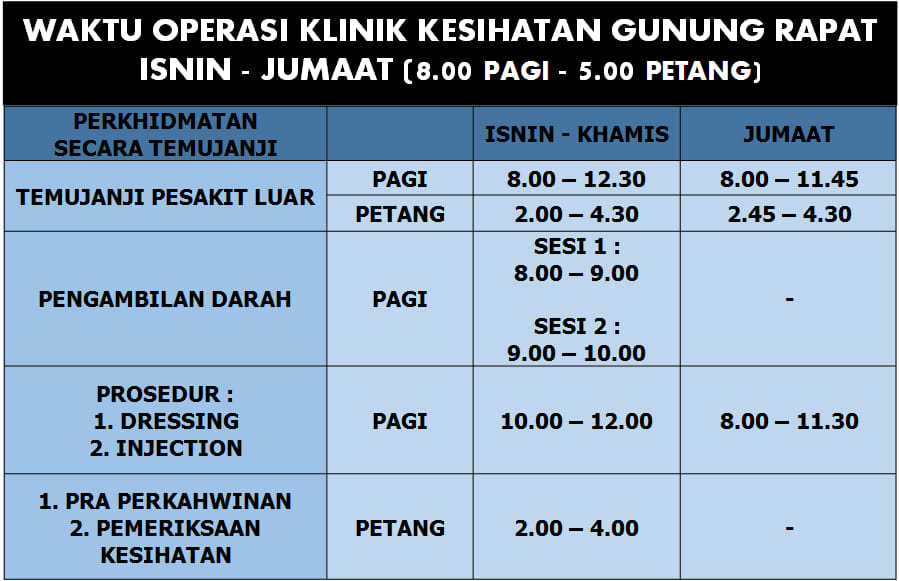 WAKTU OPERASI KLINIK KESIHATAN GUNUNG RAPAT
ISNIN - JUMAAT (8.00 PAGI - 5.00 PETANG)

| PERKHIDMATAN SECARA TEMUJANJI | | ISNIN - KHAMIS | JUMAAT |
|---|---|---|---|
| TEMUJANJI PESAKIT LUAR | PAGI | 8.00 – 12.30 | 8.00 – 11.45 |
| | PETANG | 2.00 – 4.30 | 2.45 – 4.30 |
| PENGAMBILAN DARAH | PAGI | SESI 1 : 8.00 – 9.00 SESI 2 : 9.00 – 10.00 | - |
| PROSEDUR : 1. DRESSING 2. INJECTION | PAGI | 10.00 – 12.00 | 8.00 – 11.30 |
| 1. PRA PERKAHWINAN 2. PEMERIKSAAN KESIHATAN | PETANG | 2.00 – 4.00 | - |